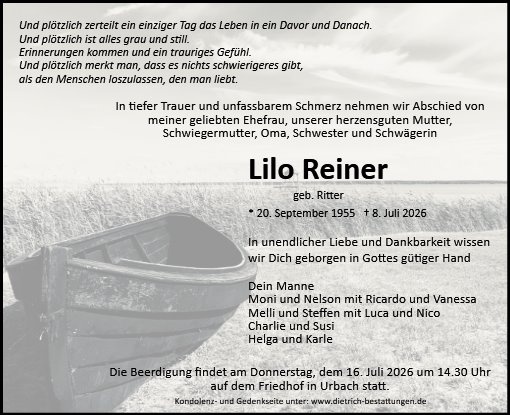 Und plötzlich zerteilt ein einziger Tag das Leben in ein Davor und Danach.
Und plötzlich ist alles grau und still.
Erinnerungen kommen und ein trauriges Gefühl.
Und plötzlich merkt man, dass es nichts schwierigeres gibt,
als den Menschen loszulassen, den man liebt.

In tiefer Trauer und unfassbarem Schmerz nehmen wir Abschied von meiner geliebten Ehefrau, unserer herzensguten Mutter, Schwiegermutter, Oma, Schwester und Schwägerin

Lilo Reiner

geb. Ritter

* 20. September 1955 † 8. Juli 2026

In unendlicher Liebe und Dankbarkeit wissen wir Dich geborgen in Gottes gütiger Hand

Dein Manne
Moni und Nelson mit Ricardo und Vanessa
Melli und Steffen mit Luca und Nico
Charlie und Susi
Helga und Karle

Die Beerdigung findet am Donnerstag, dem 16. Juli 2026 um 14.30 Uhr auf dem Friedhof in Urbach statt.

Kondolenz- und Gedenkseite unter: www.dietrich-bestattungen.de